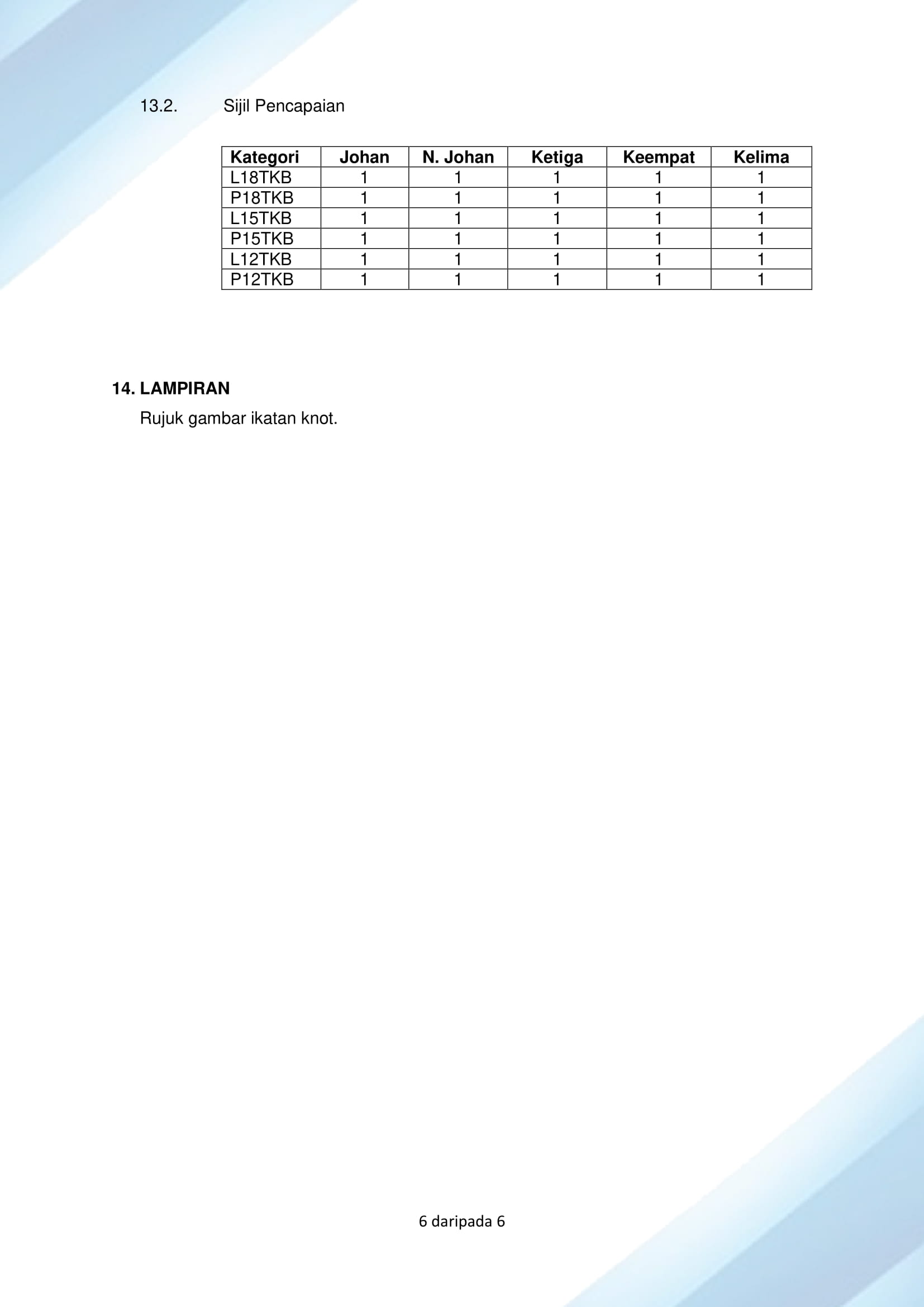 13.2. Sijil Pencapaian

| Kategori | Johan | N. Johan | Ketiga | Keempat | Kelima |
|---|---|---|---|---|---|
| L18TKB | 1 | 1 | 1 | 1 | 1 |
| P18TKB | 1 | 1 | 1 | 1 | 1 |
| L15TKB | 1 | 1 | 1 | 1 | 1 |
| P15TKB | 1 | 1 | 1 | 1 | 1 |
| L12TKB | 1 | 1 | 1 | 1 | 1 |
| P12TKB | 1 | 1 | 1 | 1 | 1 |

14. LAMPIRAN

Rujuk gambar ikatan knot.

6 daripada 6